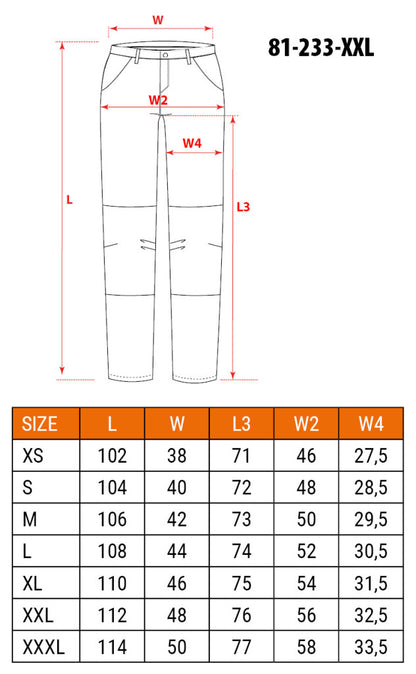 W

81-233-XXL

W2

W4

L

L3

| SIZE | L | W | L3 | W2 | W4 |
|---|---|---|---|---|---|
| XS | 102 | 38 | 71 | 46 | 27,5 |
| S | 104 | 40 | 72 | 48 | 28,5 |
| M | 106 | 42 | 73 | 50 | 29,5 |
| L | 108 | 44 | 74 | 52 | 30,5 |
| XL | 110 | 46 | 75 | 54 | 31,5 |
| XXL | 112 | 48 | 76 | 56 | 32,5 |
| XXXL | 114 | 50 | 77 | 58 | 33,5 |